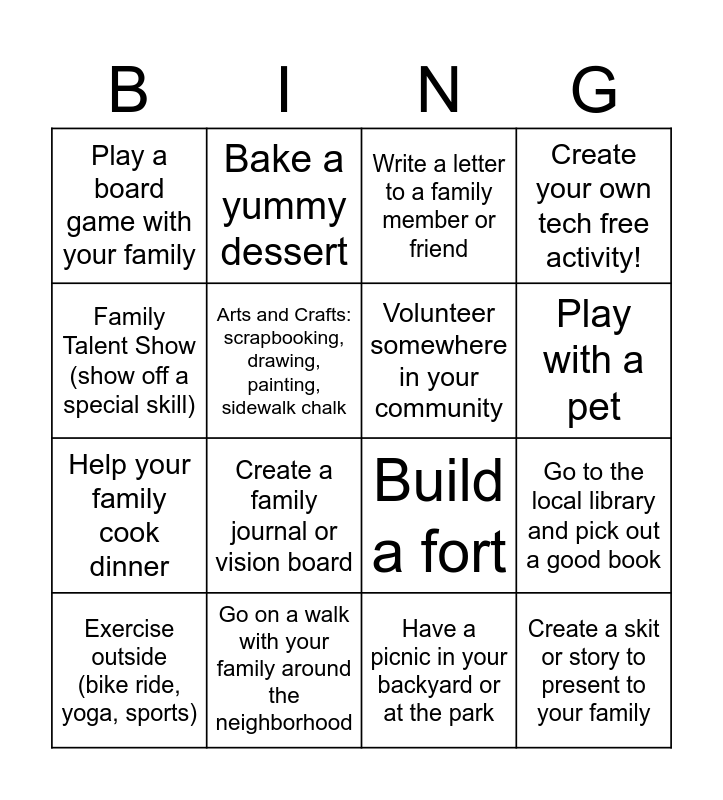 | B | I | N | G |
|---|---|---|---|
| Play a board game with your family | Bake a yummy dessert | Write a letter to a family member or friend | Create your own tech free activity! |
| Family Talent Show (show off a special skill) | Arts and Crafts: scrapbooking, drawing, painting, sidewalk chalk | Volunteer somewhere in your community | Play with a pet |
| Help your family cook dinner | Create a family journal or vision board | Build a fort | Go to the local library and pick out a good book |
| Exercise outside (bike ride, yoga, sports) | Go on a walk with your family around the neighborhood | Have a picnic in your backyard or at the park | Create a skit or story to present to your family |